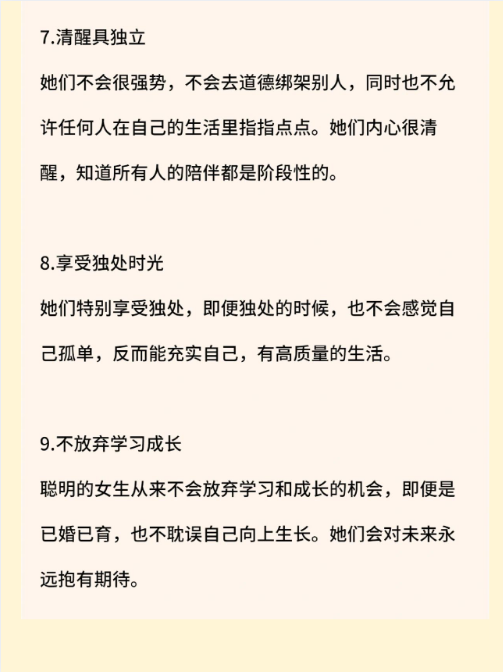 7.清醒具独立

她们不会很强势，不会去道德绑架别人，同时也不允许任何人在自己的生活里指指点点。她们内心很清醒，知道所有人的陪伴都是阶段性的。

8.享受独处时光

她们特别享受独处，即便独处的时候，也不会感觉自己孤单，反而能充实自己，有高质量的生活。

9.不放弃学习成长

聪明的女生从来不会放弃学习和成长的机会，即便是已婚已育，也不耽误自己向上生长。她们会对未来永远抱有期待。